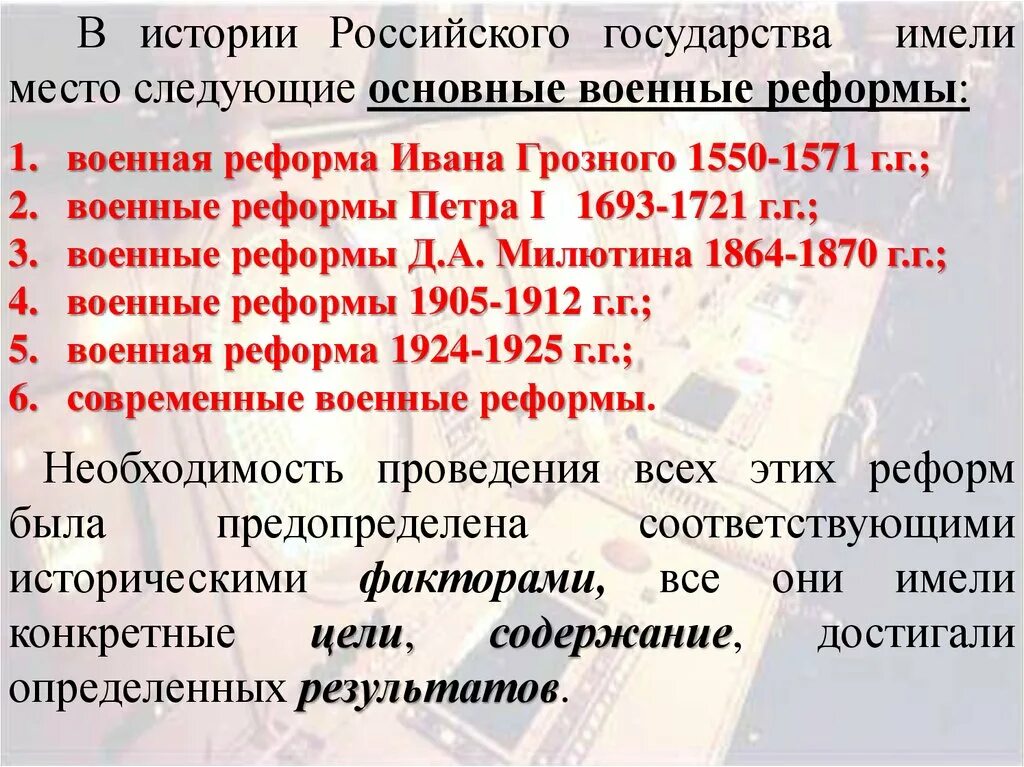 В истории Российского государства имели место следующие основные военные реформы:

1. военная реформа Ивана Грозного 1550-1571 г.г.;
2. военные реформы Петра I 1693-1721 г.г.;
3. военные реформы Д.А. Милютина 1864-1870 г.г.;
4. военные реформы 1905-1912 г.г.;
5. военная реформа 1924-1925 г.г.;
6. современные военные реформы.

Необходимость проведения всех этих реформ была предопределена соответствующими историческими факторами, все они имели конкретные цели, содержание, достигали определенных результатов.